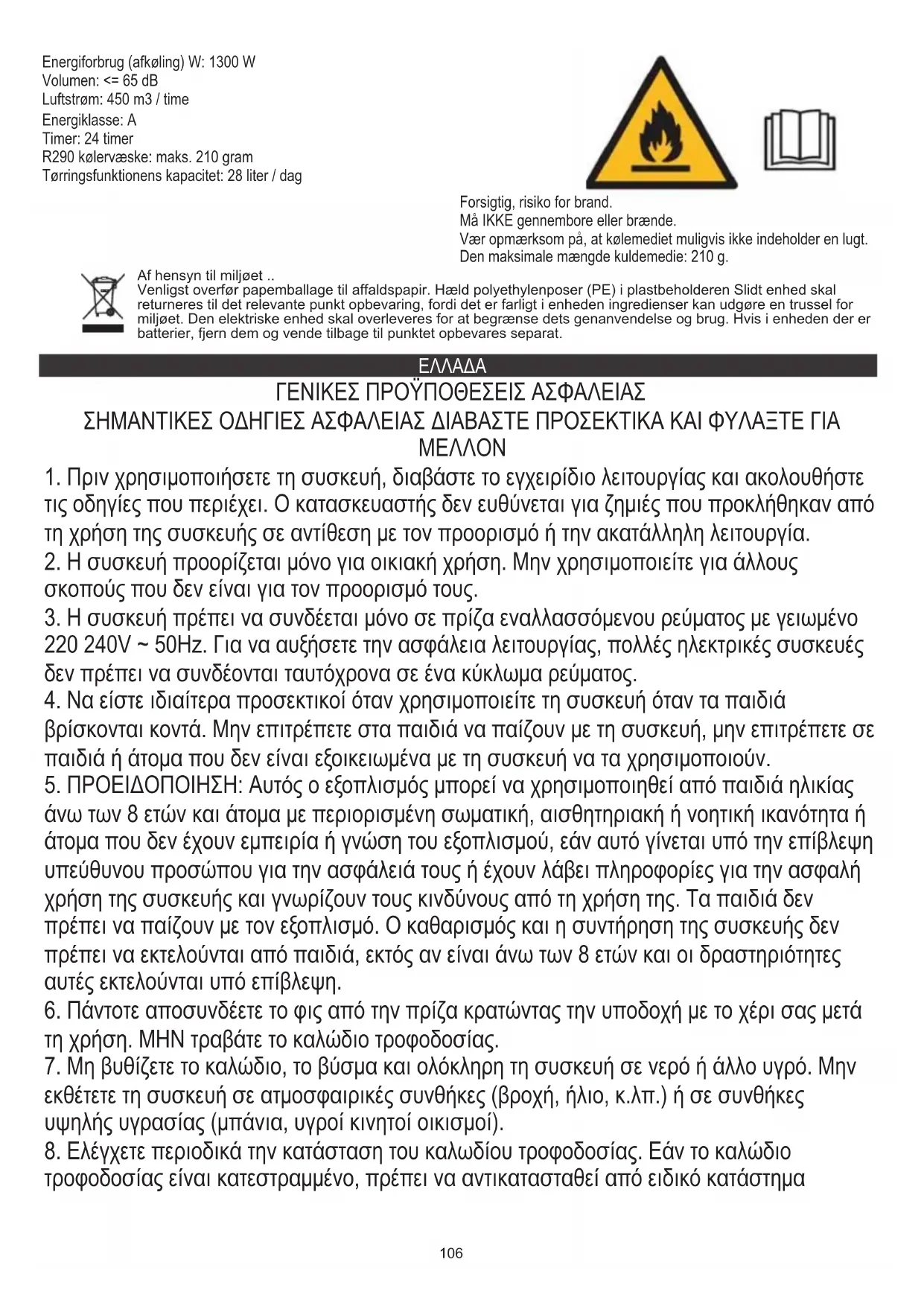 Energiforbrug (afkøling) W: 1300 W
Volumen: <= 65 dB
Luftstrøm: 450 m3 / time
Energiklasse: A
Timer: 24 timer
R290 kølervæske: maks. 210 gram
Tørringsfunktionens kapacitet: 28 liter / dag

Forsigtig, risiko for brand.
Må IKKE gennembore eller brænde.
Vær opmærksom på, at kølemediet muligvis ikke indeholder en lugt.
Den maksimale mængde kuldemedie: 210 g.

Af hensyn til miljøet ..
Venligst overfør papemballage til affaldspapir. Hæld polyethylenposer (PE) i plastbeholderen Slidt enhed skal returneres til det relevante punkt opbevaring, fordi det er farligt i enheden ingredienser kan udgøre en trussel for miljøet. Den elektriske enhed skal overleveres for at begrænse dets genanvendelse og brug. Hvis i enheden der er batterier, fjern dem og vende tilbage til punktet opbevares separat.

ΕΛΛΑΔΑ

ΓΕΝΙΚΕΣ ΠΡΟΫΠΟΘΕΣΕΙΣ ΑΣΦΑΛΕΙΑΣ
ΣΗΜΑΝΤΙΚΕΣ ΟΔΗΓΙΕΣ ΑΣΦΑΛΕΙΑΣ ΔΙΑΒΑΣΤΕ ΠΡΟΣΕΚΤΙΚΑ ΚΑΙ ΦΥΛΑΞΤΕ ΓΙΑ ΜΕΛΛΟΝ

1. Πριν χρησιμοποιήσετε τη συσκευή, διαβάστε το εγχειρίδιο λειτουργίας και ακολουθήστε τις οδηγίες που περιέχει. Ο κατασκευαστής δεν ευθύνεται για ζημιές που προκλήθηκαν από τη χρήση της συσκευής σε αντίθεση με τον προορισμό ή την ακατάλληλη λειτουργία.
2. Η συσκευή προορίζεται μόνο για οικιακή χρήση. Μην χρησιμοποιείτε για άλλους σκοπούς που δεν είναι για τον προορισμό τους.
3. Η συσκευή πρέπει να συνδέεται μόνο σε πρίζα εναλλασσόμενου ρεύματος με γειωμένο 220 240V ~ 50Hz. Για να αυξήσετε την ασφάλεια λειτουργίας, πολλές ηλεκτρικές συσκευές δεν πρέπει να συνδέονται ταυτόχρονα σε ένα κύκλωμα ρεύματος.
4. Να είστε ιδιαίτερα προσεκτικοί όταν χρησιμοποιείτε τη συσκευή όταν τα παιδιά βρίσκονται κοντά. Μην επιτρέπετε στα παιδιά να παίζουν με τη συσκευή, μην επιτρέπετε σε παιδιά ή άτομα που δεν είναι εξοικειωμένα με τη συσκευή να τα χρησιμοποιούν.
5. ΠΡΟΕΙΔΟΠΟΙΗΣΗ: Αυτός ο εξοπλισμός μπορεί να χρησιμοποιηθεί από παιδιά ηλικίας άνω των 8 ετών και άτομα με περιορισμένη σωματική, αισθητηριακή ή νοητική ικανότητα ή άτομα που δεν έχουν εμπειρία ή γνώση του εξοπλισμού, εάν αυτό γίνεται υπό την επίβλεψη υπεύθυνου προσώπου για την ασφάλειά τους ή έχουν λάβει πληροφορίες για την ασφαλή χρήση της συσκευής και γνωρίζουν τους κινδύνους από τη χρήση της. Τα παιδιά δεν πρέπει να παίζουν με τον εξοπλισμό. Ο καθαρισμός και η συντήρηση της συσκευής δεν πρέπει να εκτελούνται από παιδιά, εκτός αν είναι άνω των 8 ετών και οι δραστηριότητες αυτές εκτελούνται υπό επίβλεψη.
6. Πάντοτε αποσυνδέετε το φις από την πρίζα κρατώντας την υποδοχή με το χέρι σας μετά τη χρήση. ΜΗΝ τραβάτε το καλώδιο τροφοδοσίας.
7. Μη βυθίζετε το καλώδιο, το βύσμα και ολόκληρη τη συσκευή σε νερό ή άλλο υγρό. Μην εκθέτετε τη συσκευή σε ατμοσφαιρικές συνθήκες (βροχή, ήλιο, κ.λπ.) ή σε συνθήκες υψηλής υγρασίας (μπάνια, υγροί κινητοί οικισμοί).
8. Ελέγχετε περιοδικά την κατάσταση του καλωδίου τροφοδοσίας. Εάν το καλώδιο τροφοδοσίας είναι κατεστραμμένο, πρέπει να αντικατασταθεί από ειδικό κατάστημα

106